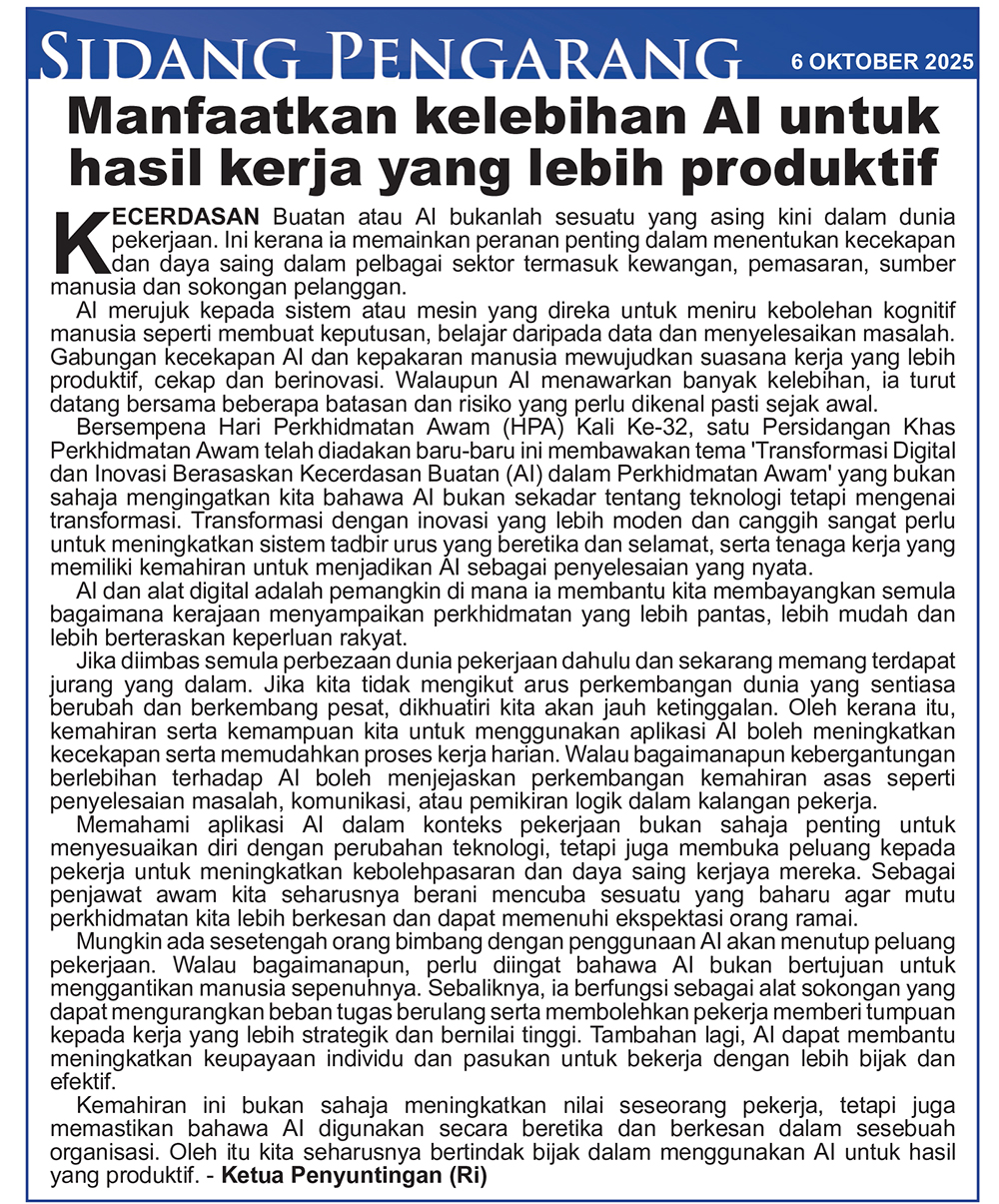 SIDANG PENGARANG 6 OKTOBER 2025

Manfaatkan kelebihan AI untuk hasil kerja yang lebih produktif

KECERDASAN Buatan atau AI bukanlah sesuatu yang asing kini dalam dunia pekerjaan. Ini kerana ia memainkan peranan penting dalam menentukan kecekapan dan daya saing dalam pelbagai sektor termasuk kewangan, pemasaran, sumber manusia dan sokongan pelanggan.

AI merujuk kepada sistem atau mesin yang direka untuk meniru kebolehan kognitif manusia seperti membuat keputusan, belajar daripada data dan menyelesaikan masalah. Gabungan kecekapan AI dan kepakaran manusia mewujudkan suasana kerja yang lebih produktif, cekap dan berinovasi. Walaupun AI menawarkan banyak kelebihan, ia turut datang bersama beberapa batasan dan risiko yang perlu dikenal pasti sejak awal.

Bersempena Hari Perkhidmatan Awam (HPA) Kali Ke-32, satu Persidangan Khas Perkhidmatan Awam telah diadakan baru-baru ini membawakan tema 'Transformasi Digital dan Inovasi Berasaskan Kecerdasan Buatan (AI) dalam Perkhidmatan Awam' yang bukan sahaja mengingatkan kita bahawa AI bukan sekadar tentang teknologi tetapi mengenai transformasi. Transformasi dengan inovasi yang lebih moden dan canggih sangat perlu untuk meningkatkan sistem tadbir urus yang beretika dan selamat, serta tenaga kerja yang memiliki kemahiran untuk menjadikan AI sebagai penyelesaian yang nyata.

AI dan alat digital adalah pemangkin di mana ia membantu kita membayangkan semula bagaimana kerajaan menyampaikan perkhidmatan yang lebih pantas, lebih mudah dan lebih berteraskan keperluan rakyat.

Jika diimbas semula perbezaan dunia pekerjaan dahulu dan sekarang memang terdapat jurang yang dalam. Jika kita tidak mengikut arus perkembangan dunia yang sentiasa berubah dan berkembang pesat, dikhuatiri kita akan jauh ketinggalan. Oleh kerana itu, kemahiran serta kemampuan kita untuk menggunakan aplikasi AI boleh meningkatkan kecekapan serta memudahkan proses kerja harian. Walau bagaimanapun kebergantungan berlebihan terhadap AI boleh menjejaskan perkembangan kemahiran asas seperti penyelesaian masalah, komunikasi, atau pemikiran logik dalam kalangan pekerja.

Memahami aplikasi AI dalam konteks pekerjaan bukan sahaja penting untuk menyesuaikan diri dengan perubahan teknologi, tetapi juga membuka peluang kepada pekerja untuk meningkatkan kebolehpasaran dan daya saing kerjaya mereka. Sebagai penjawat awam kita seharusnya berani mencuba sesuatu yang baharu agar mutu perkhidmatan kita lebih berkesan dan dapat memenuhi ekspektasi orang ramai.

Mungkin ada sesetengah orang bimbang dengan penggunaan AI akan menutup peluang pekerjaan. Walau bagaimanapun, perlu diingat bahawa AI bukan bertujuan untuk menggantikan manusia sepenuhnya. Sebaliknya, ia berfungsi sebagai alat sokongan yang dapat mengurangkan beban tugas berulang serta membolehkan pekerja memberi tumpuan kepada kerja yang lebih strategik dan bernilai tinggi. Tambahan lagi, AI dapat membantu meningkatkan keupayaan individu dan pasukan untuk bekerja dengan lebih bijak dan efektif.

Kemahiran ini bukan sahaja meningkatkan nilai seseorang pekerja, tetapi juga memastikan bahawa AI digunakan secara beretika dan berkesan dalam sesebuah organisasi. Oleh itu kita seharusnya bertindak bijak dalam menggunakan AI untuk hasil yang produktif. - Ketua Penyuntingan (Ri)